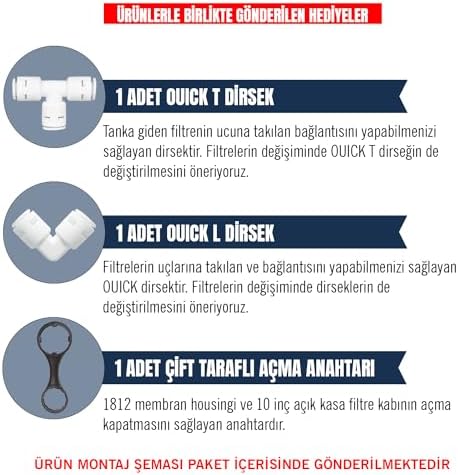 ÜRÜNLERLE BİRLİKTE GÖNDERİLEN HEDİYELER

1 ADET OUICK T DİRSEK

Tanka giden filtrenin ucuna takılan bağlantısını yapabilmenizi sağlayan dirsektir. Filtrelerin değişiminde OUICK T dirseğin de değiştirilmesini öneriyoruz.

1 ADET OUICK L DİRSEK

Filtrelerin uçlarına takılan ve bağlantısını yapabilmenizi sağlayan OUICK dirsektir. Filtrelerin değişiminde dirseklerin de değiştirilmesini öneriyoruz.

1 ADET ÇİFT TARAFLI AÇMA ANAHTARI

1812 membran housingi ve 10 inç açık kasa filtre kabının açma kapatmasını sağlayan anahtardır.

ÜRÜN MONTAJ ŞEMASI PAKET İÇERİSİNDE GÖNDERİLMEKTEDİR